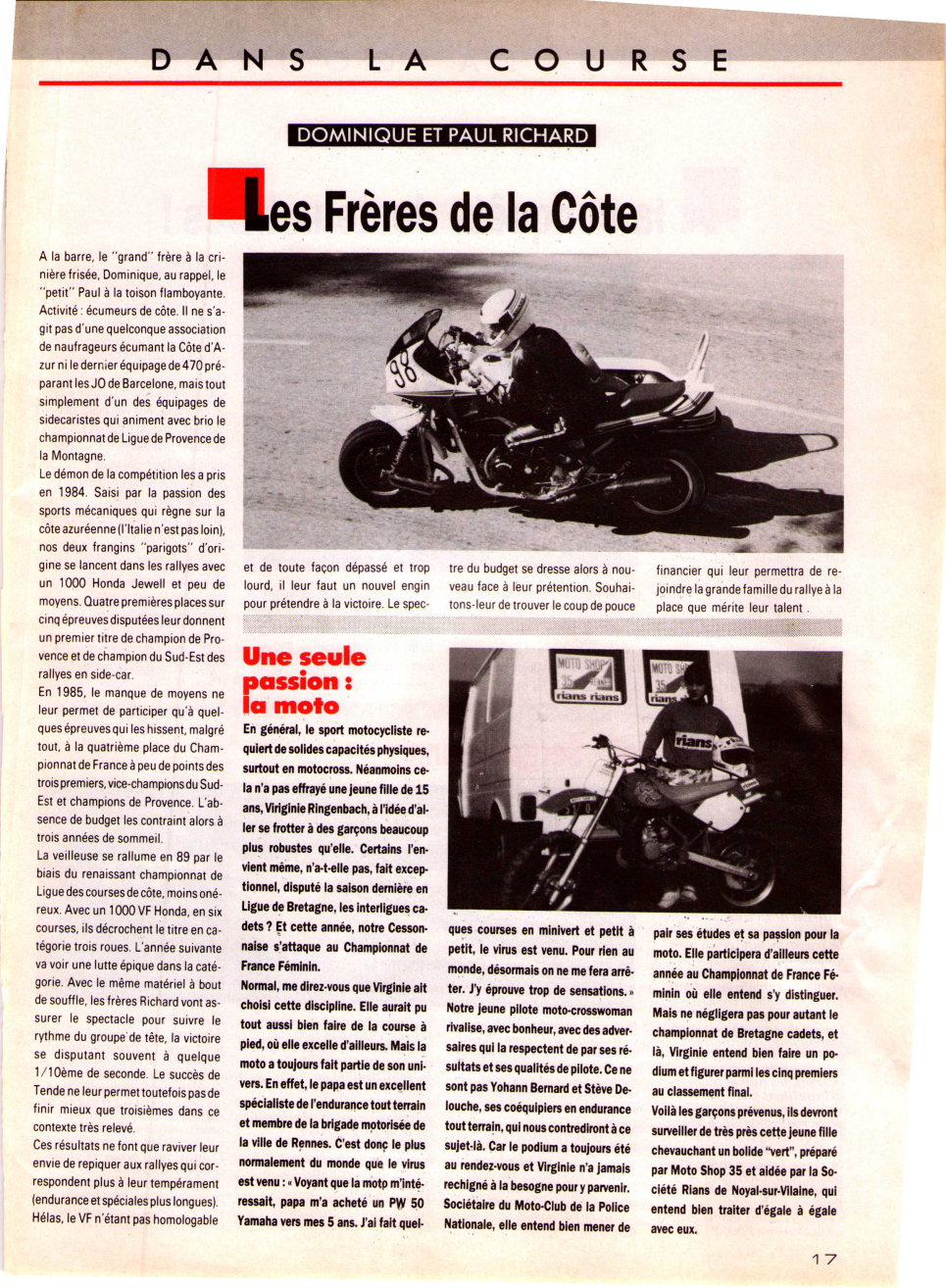 DANS LA COURSE

DOMINIQUE ET PAUL RICHARD

Les Frères de la Côte

A la barre, le "grand" frère à la crinière frisée, Dominique, au rappel, le "petit" Paul à la toison flamboyante. Activité : écumeurs de côte. Il ne s'agit pas d'une quelconque association de naufrageurs écumant la Côte d'Azur ni le dernier équipage de 470 préparant les JO de Barcelone, mais tout simplement d'un des équipages de sidecaristes qui animent avec brio le championnat de Ligue de Provence de la Montagne.
Le démon de la compétition les a pris en 1984. Saisi par la passion des sports mécaniques qui règne sur la côte azuréenne (l'Italie n'est pas loin), nos deux frangins "parigots" d'origine se lancent dans les rallyes avec un 1000 Honda Jewell et peu de moyens. Quatre premières places sur cinq épreuves disputées leur donnent un premier titre de champion de Provence et de champion du Sud-Est des rallyes en side-car.
En 1985, le manque de moyens ne leur permet de participer qu'à quelques épreuves qui les hissent, malgré tout, à la quatrième place du Championnat de France à peu de points des trois premiers, vice-champions du Sud-Est et champions de Provence. L'absence de budget les contraint alors à trois années de sommeil.
La veilleuse se rallume en 89 par le biais du renaissant championnat de Ligue des courses de côte, moins onéreux. Avec un 1000 VF Honda, en six courses, ils décrochent le titre en catégorie trois roues. L'année suivante va voir une lutte épique dans la catégorie. Avec le même matériel à bout de souffle, les frères Richard vont assurer le spectacle pour suivre le rythme du groupe de tête, la victoire se disputant souvent à quelque 1/10ème de seconde. Le succès de Tende ne leur permet toutefois pas de finir mieux que troisièmes dans ce contexte très relevé.
Ces résultats ne font que raviver leur envie de repiquer aux rallyes qui correspondent plus à leur tempérament (endurance et spéciales plus longues). Hélas, le VF n'étant pas homologable et de toute façon dépassé et trop lourd, il leur faut un nouvel engin pour prétendre à la victoire. Le spectre du budget se dresse alors à nouveau face à leur prétention. Souhaitons-leur de trouver le coup de pouce financier qui leur permettra de rejoindre la grande famille du rallye à la place que mérite leur talent .

Une seule passion : la moto

En général, le sport motocycliste requiert de solides capacités physiques, surtout en motocross. Néanmoins cela n'a pas effrayé une jeune fille de 15 ans, Virginie Ringenbach, à l'idée d'aller se frotter à des garçons beaucoup plus robustes qu'elle. Certains l'envient même, n'a-t-elle pas, fait exceptionnel, disputé la saison dernière en Ligue de Bretagne, les interligues cadets ? Et cette année, notre Cessonnaise s'attaque au Championnat de France Féminin.
Normal, me direz-vous que Virginie ait choisi cette discipline. Elle aurait pu tout aussi bien faire de la course à pied, où elle excelle d'ailleurs. Mais la moto a toujours fait partie de son univers. En effet, le papa est un excellent spécialiste de l'endurance tout terrain et membre de la brigade motorisée de la ville de Rennes. C'est donc le plus normalement du monde que le virus est venu : « Voyant que la moto m'intéressait, papa m'a acheté un PW 50 Yamaha vers mes 5 ans. J'ai fait quelques courses en minivert et petit à petit, le virus est venu. Pour rien au monde, désormais on ne me fera arrêter. J'y éprouve trop de sensations. »
Notre jeune pilote moto-crosswoman rivalise, avec bonheur, avec des adversaires qui la respectent de par ses résultats et ses qualités de pilote. Ce ne sont pas Yohann Bernard et Stève Delouche, ses coéquipiers en endurance tout terrain, qui nous contrediront à ce sujet-là. Car le podium a toujours été au rendez-vous et Virginie n'a jamais rechigné à la besogne pour y parvenir.
Sociétaire du Moto-Club de la Police Nationale, elle entend bien mener de pair ses études et sa passion pour la moto. Elle participera d'ailleurs cette année au Championnat de France Féminin où elle entend s'y distinguer. Mais ne négligera pas pour autant le championnat de Bretagne cadets, et là, Virginie entend bien faire un podium et figurer parmi les cinq premiers au classement final.
Voilà les garçons prévenus, ils devront surveiller de très près cette jeune fille chevauchant un bolide "vert", préparé par Moto Shop 35 et aidée par la Société Rians de Noyal-sur-Vilaine, qui entend bien traiter d'égale à égale avec eux.

98

MOTO SHOP 35 RENNES
rians rians
rians

17